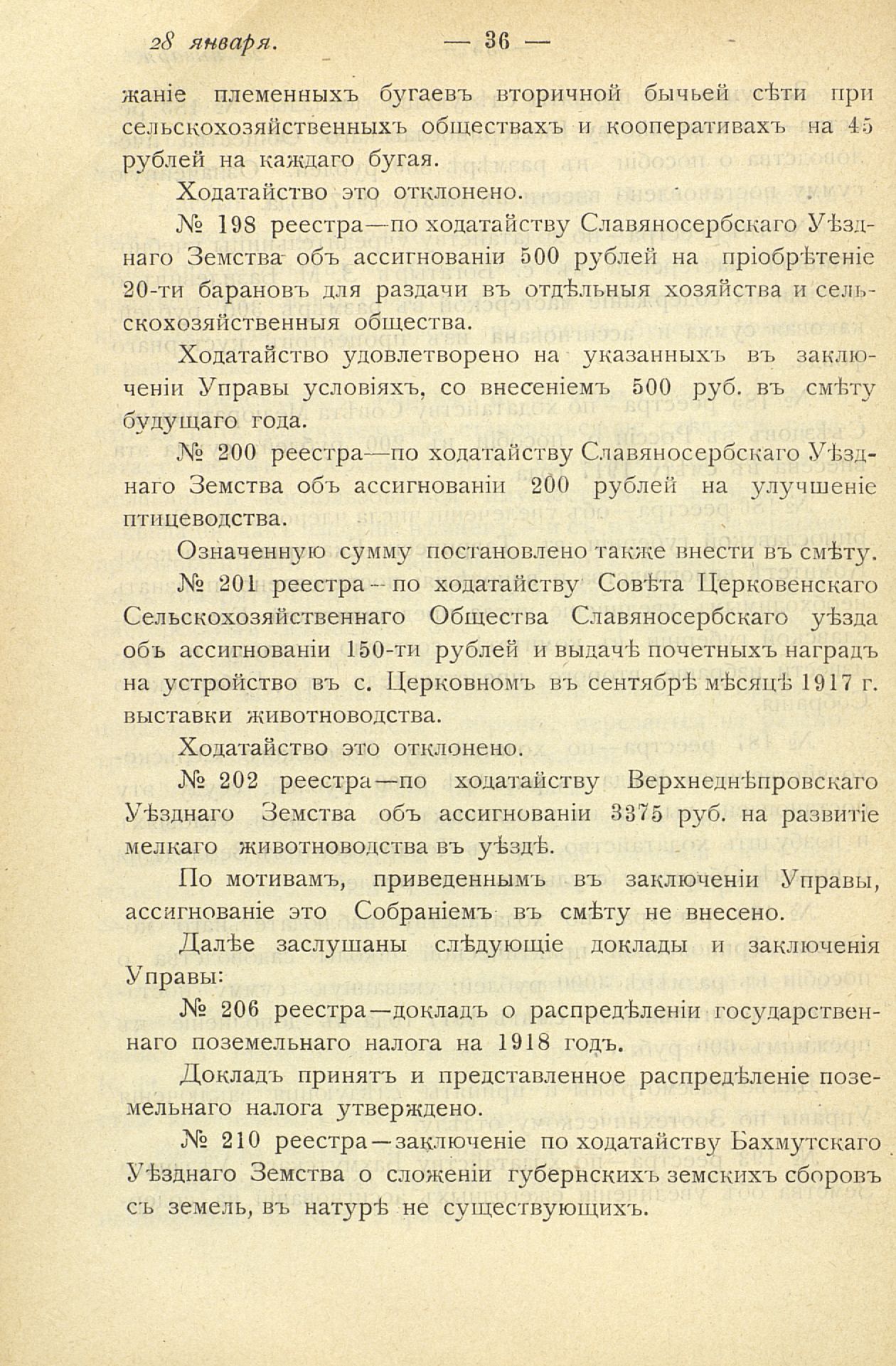 28 января. — 36 —

жаніе племенныхъ бугаевъ вторичной бычьей сѣти при сельскохозяйственныхъ обществахъ и кооперативахъ на 45 рублей на каждаго бугая.

Ходатайство это отклонено.

№ 198 реестра—по ходатайству Славяносербскаго Уѣзднаго Земства объ ассигнованіи 500 рублей на пріобрѣтеніе 20-ти барановъ для раздачи въ отдѣльныя хозяйства и сельскохозяйственныя общества.

Ходатайство удовлетворено на указанныхъ въ заключеніи Управы условіяхъ, со внесеніемъ 500 руб. въ смѣту будущаго года.

№ 200 реестра—по ходатайству Славяносербскаго Уѣзднаго Земства объ ассигнованіи 200 рублей на улучшеніе птицеводства.

Означенную сумму постановлено также внести въ смѣту.

№ 201 реестра—по ходатайству Совѣта Церковенскаго Сельскохозяйственнаго Общества Славяносербскаго уѣзда объ ассигнованіи 150-ти рублей и выдачѣ почетныхъ наградъ на устройство въ с. Церковномъ въ сентябрѣ мѣсяцѣ 1917 г. выставки животноводства.

Ходатайство это отклонено.

№ 202 реестра—по ходатайству Верхнеднѣпровскаго Уѣзднаго Земства объ ассигнованіи 3375 руб. на развитіе мелкаго животноводства въ уѣздѣ.

По мотивамъ, приведеннымъ въ заключеніи Управы, ассигнованіе это Собраніемъ въ смѣту не внесено.

Далѣе заслушаны слѣдующіе доклады и заключенія Управы:

№ 206 реестра—докладъ о распредѣленіи государственнаго поземельнаго налога на 1918 годъ.

Докладъ принятъ и представленное распредѣленіе поземельнаго налога утверждено.

№ 210 реестра—заключеніе по ходатайству Бахмутскаго Уѣзднаго Земства о сложеніи губернскихъ земскихъ сборовъ съ земель, въ натурѣ не существующихъ.